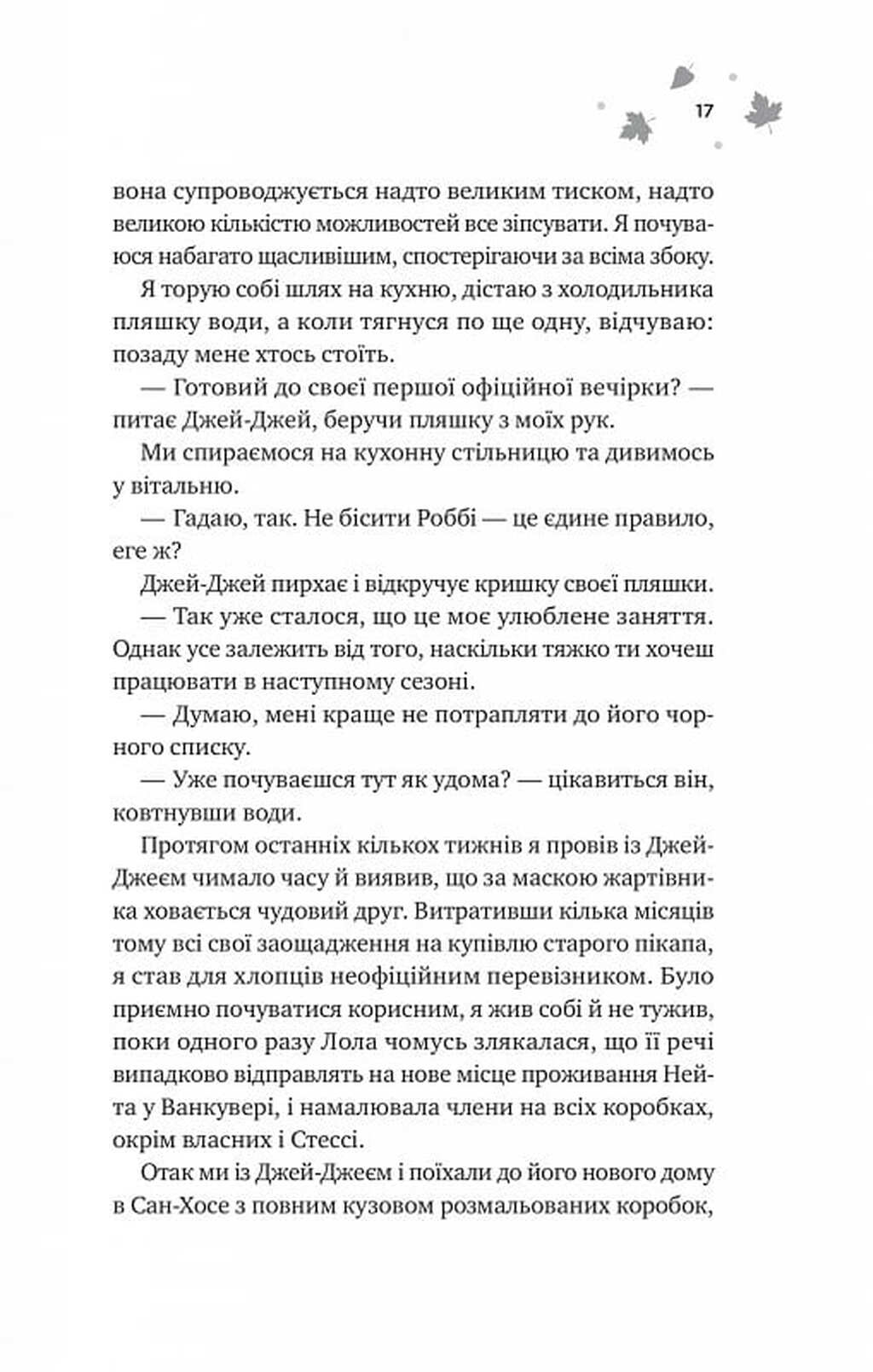 17

вона супроводжується надто великим тиском, надто великою кількістю можливостей все зіпсувати. Я почуваюся набагато щасливішим, спостерігаючи за всіма збоку.

Я торую собі шлях на кухню, дістаю з холодильника пляшку води, а коли тягнуся по ще одну, відчуваю: позаду мене хтось стоїть.

— Готовий до своєї першої офіційної вечірки? — питає Джей-Джей, беручи пляшку з моїх рук.

Ми спираємося на кухонну стільницю та дивимось у вітальню.

— Гадаю, так. Не бісити Роббі — це єдине правило, еге ж?

Джей-Джей пирхає і відкручує кришку своєї пляшки.

— Так уже сталося, що це моє улюблене заняття. Однак усе залежить від того, наскільки тяжко ти хочеш працювати в наступному сезоні.

— Думаю, мені краще не потрапляти до його чорного списку.

— Уже почуваєшся тут як удома? — цікавиться він, ковтнувши води.

Протягом останніх кількох тижнів я провів із Джей-Джеєм чимало часу й виявив, що за маскою жартівника ховається чудовий друг. Витративши кілька місяців тому всі свої заощадження на купівлю старого пікапа, я став для хлопців неофіційним перевізником. Було приємно почуватися корисним, я жив собі й не тужив, поки одного разу Лола чомусь злякалася, що її речі випадково відправлять на нове місце проживання Нейта у Ванкувері, і намалювала члени на всіх коробках, окрім власних і Стессі.

Отак ми із Джей-Джеєм і поїхали до його нового дому в Сан-Хосе з повним кузовом розмальованих коробок,